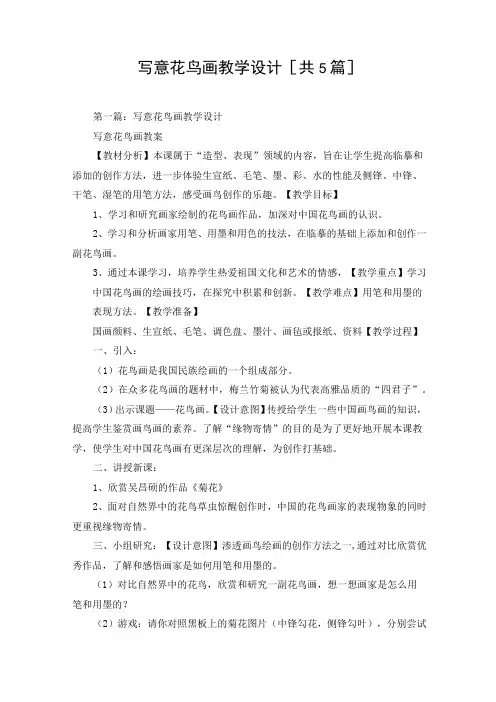 写意花鸟画教学设计［共5篇］

第一篇：写意花鸟画教学设计

写意花鸟画教案

【教材分析】本课属于“造型、表现”领域的内容，旨在让学生提高临摹和添加的创作方法，进一步体验生宣纸、毛笔、墨、彩、水的性能及侧锋、中锋、干笔、湿笔的用笔方法，感受画鸟创作的乐趣。【教学目标】

1、学习和研究画家绘制的花鸟画作品，加深对中国花鸟画的认识。

2、学习和分析画家用笔、用墨和用色的技法，在临摹的基础上添加和创作一副花鸟画。

3、通过本课学习，培养学生热爱祖国文化和艺术的情感，【教学重点】学习中国花鸟画的绘画技巧，在探究中积累和创新。【教学难点】用笔和用墨的表现方法。【教学准备】

国画颜料、生宣纸、毛笔、调色盘、墨汁、画毡或报纸、资料【教学过程】

一、引入：

（1）花鸟画是我国民族绘画的一个组成部分。

（2）在众多花鸟画的题材中，梅兰竹菊被认为代表高雅品质的“四君子”。

（3）出示课题——花鸟画。【设计意图】传授给学生一些中国画鸟画的知识，提高学生鉴赏画鸟画的素养。了解“缘物寄情”的目的是为了更好地开展本课教学，使学生对中国花鸟画有更深层次的理解，为创作打基础。

二、讲授新课：

1、欣赏吴昌硕的作品《菊花》

2、面对自然界中的花鸟草虫惊醒创作时，中国的花鸟画家的表现物象的同时更重视缘物寄情。

三、小组研究：【设计意图】渗透画鸟绘画的创作方法之一，通过对比欣赏优秀作品，了解和感悟画家是如何用笔和用墨的。

（1）对比自然界中的花鸟，欣赏和研究一副花鸟画，想一想画家是怎么用笔和用墨的？

（2）游戏：请你对照黑板上的菊花图片（中锋勾花，侧锋勾叶），分别尝试